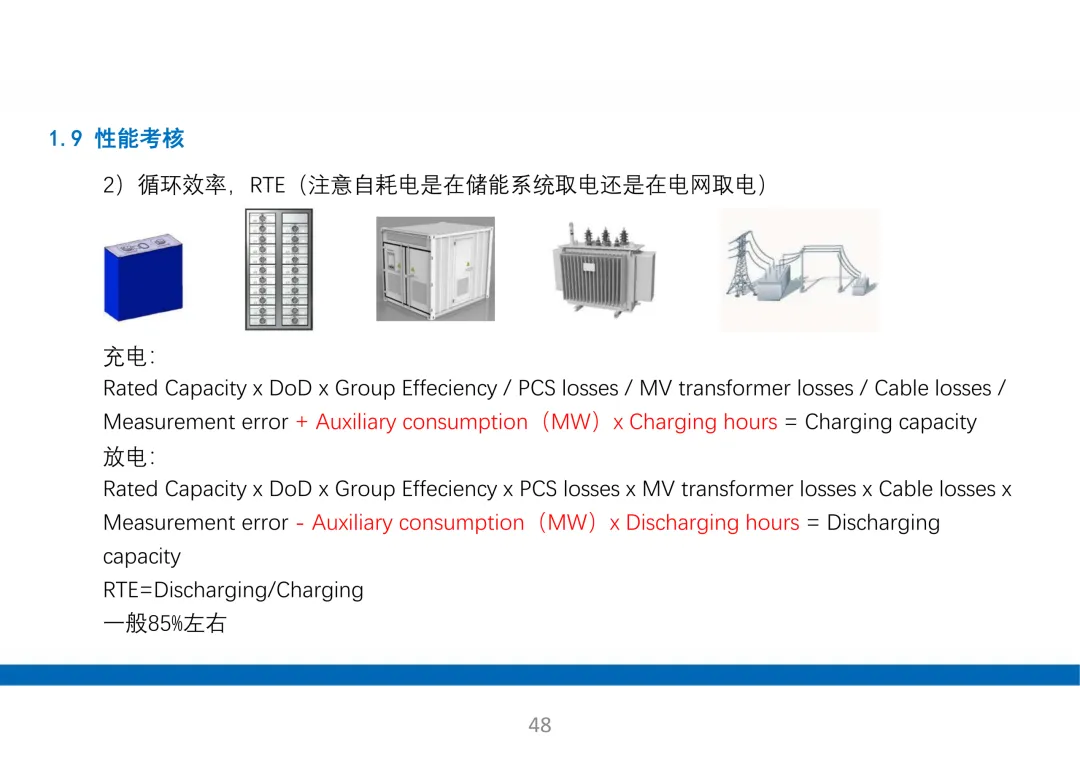 1.9 性能考核

2）循环效率，RTE（注意自耗电是在储能系统取电还是在电网取电）

充电：
Rated Capacity x DoD x Group Effeciency / PCS losses / MV transformer losses / Cable losses / Measurement error + Auxiliary consumption（MW）x Charging hours = Charging capacity
放电：
Rated Capacity x DoD x Group Effeciency x PCS losses x MV transformer losses x Cable losses x Measurement error - Auxiliary consumption（MW）x Discharging hours = Discharging capacity
RTE=Discharging/Charging
一般85%左右

48